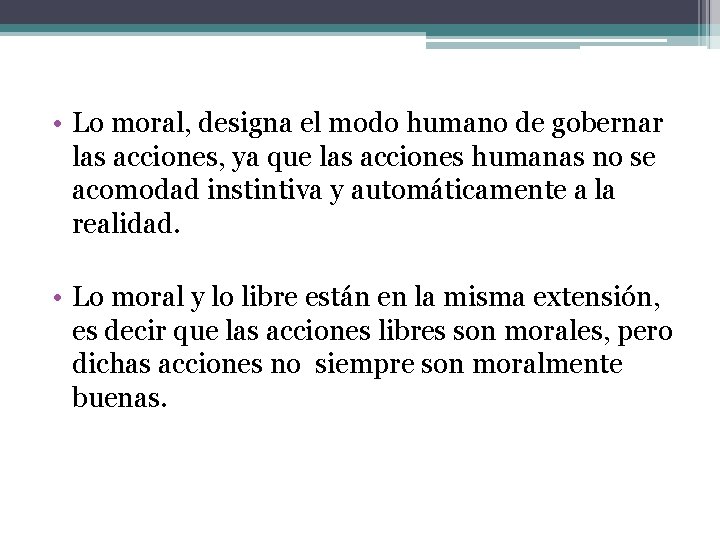 • Lo moral, designa el modo humano de gobernar las acciones, ya que las acciones humanas no se acomodad instintiva y automáticamente a la realidad.

• Lo moral y lo libre están en la misma extensión, es decir que las acciones libres son morales, pero dichas acciones no siempre son moralmente buenas.